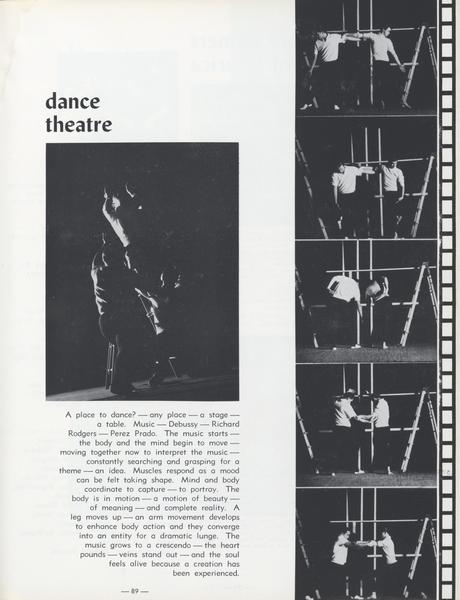 dance
theatre

A place to dance? — any place — a stage — a table. Music — Debussy — Richard Rodgers — Perez Prado. The music starts — the body and the mind begin to move — moving together now to interpret the music — constantly searching and grasping for a theme — an idea. Muscles respond as a mood can be felt taking shape. Mind and body coordinate to capture — to portray. The body is in motion — a motion of beauty — of meaning — and complete reality. A leg moves up — an arm movement develops to enhance body action and they converge into an entity for a dramatic lunge. The music grows to a crescendo — the heart pounds — veins stand out — and the soul feels alive because a creation has been experienced.

— 89 —